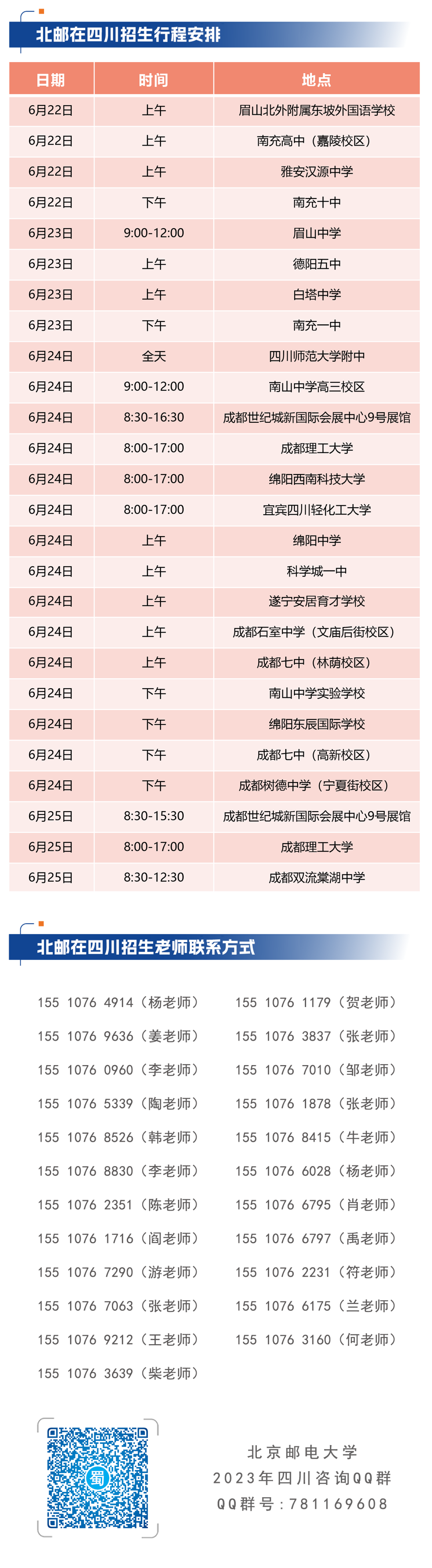 北邮在四川招生行程安排

| 日期 | 时间 | 地点 |
|---|---|---|
| 6月22日 | 上午 | 眉山北外附属东坡外国语学校 |
| 6月22日 | 上午 | 南充高中（嘉陵校区） |
| 6月22日 | 上午 | 雅安汉源中学 |
| 6月22日 | 下午 | 南充十中 |
| 6月23日 | 9:00-12:00 | 眉山中学 |
| 6月23日 | 上午 | 德阳五中 |
| 6月23日 | 上午 | 白塔中学 |
| 6月23日 | 下午 | 南充一中 |
| 6月24日 | 全天 | 四川师范大学附中 |
| 6月24日 | 9:00-12:00 | 南山中学高三校区 |
| 6月24日 | 8:30-16:30 | 成都世纪城新国际会展中心9号展馆 |
| 6月24日 | 8:00-17:00 | 成都理工大学 |
| 6月24日 | 8:00-17:00 | 绵阳西南科技大学 |
| 6月24日 | 8:00-17:00 | 宜宾四川轻化工大学 |
| 6月24日 | 上午 | 绵阳中学 |
| 6月24日 | 上午 | 科学城一中 |
| 6月24日 | 上午 | 遂宁安居育才学校 |
| 6月24日 | 上午 | 成都石室中学（文庙后街校区） |
| 6月24日 | 上午 | 成都七中（林荫校区） |
| 6月24日 | 下午 | 南山中学实验学校 |
| 6月24日 | 下午 | 绵阳东辰国际学校 |
| 6月24日 | 下午 | 成都七中（高新校区） |
| 6月24日 | 下午 | 成都树德中学（宁夏街校区） |
| 6月25日 | 8:30-15:30 | 成都世纪城新国际会展中心9号展馆 |
| 6月25日 | 8:00-17:00 | 成都理工大学 |
| 6月25日 | 8:30-12:30 | 成都双流棠湖中学 |

北邮在四川招生老师联系方式

155 1076 4914（杨老师）
155 1076 9636（姜老师）
155 1076 0960（李老师）
155 1076 5339（陶老师）
155 1076 8526（韩老师）
155 1076 8830（李老师）
155 1076 2351（陈老师）
155 1076 1716（阎老师）
155 1076 7290（游老师）
155 1076 7063（张老师）
155 1076 9212（王老师）
155 1076 3639（柴老师）

155 1076 1179（贺老师）
155 1076 3837（张老师）
155 1076 7010（邹老师）
155 1076 1878（张老师）
155 1076 8415（牛老师）
155 1076 6028（杨老师）
155 1076 6795（肖老师）
155 1076 6797（禹老师）
155 1076 2231（符老师）
155 1076 6175（兰老师）
155 1076 3160（何老师）

蜀

北京邮电大学
2023年四川咨询QQ群
QQ群号：781169608